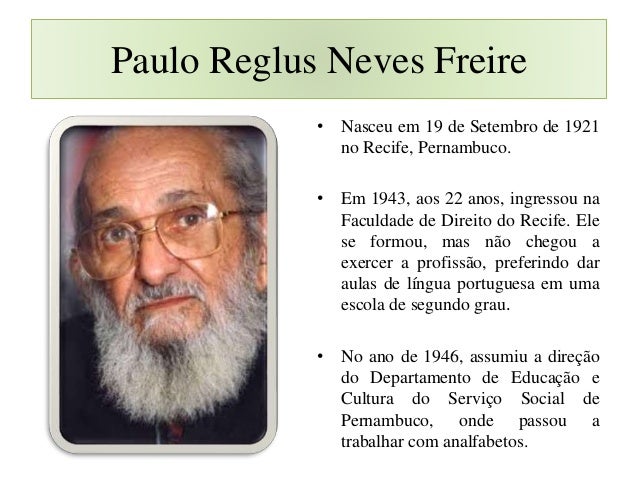 Paulo Reglus Neves Freire

• Nasceu em 19 de Setembro de 1921 no Recife, Pernambuco.

• Em 1943, aos 22 anos, ingressou na Faculdade de Direito do Recife. Ele se formou, mas não chegou a exercer a profissão, preferindo dar aulas de língua portuguesa em uma escola de segundo grau.

• No ano de 1946, assumiu a direção do Departamento de Educação e Cultura do Serviço Social de Pernambuco, onde passou a trabalhar com analfabetos.